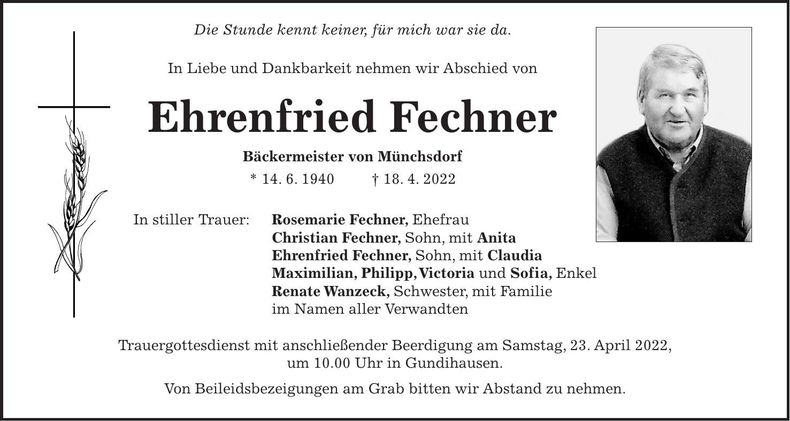 Die Stunde kennt keiner, für mich war sie da.

In Liebe und Dankbarkeit nehmen wir Abschied von

Ehrenfried Fechner

Bäckermeister von Münchsdorf

* 14. 6. 1940 † 18. 4. 2022

In stiller Trauer: Rosemarie Fechner, Ehefrau
Christian Fechner, Sohn, mit Anita
Ehrenfried Fechner, Sohn, mit Claudia
Maximilian, Philipp, Victoria und Sofia, Enkel
Renate Wanzeck, Schwester, mit Familie
im Namen aller Verwandten

Trauergottesdienst mit anschließender Beerdigung am Samstag, 23. April 2022, um 10.00 Uhr in Gundihausen.

Von Beileidsbezeigungen am Grab bitten wir Abstand zu nehmen.